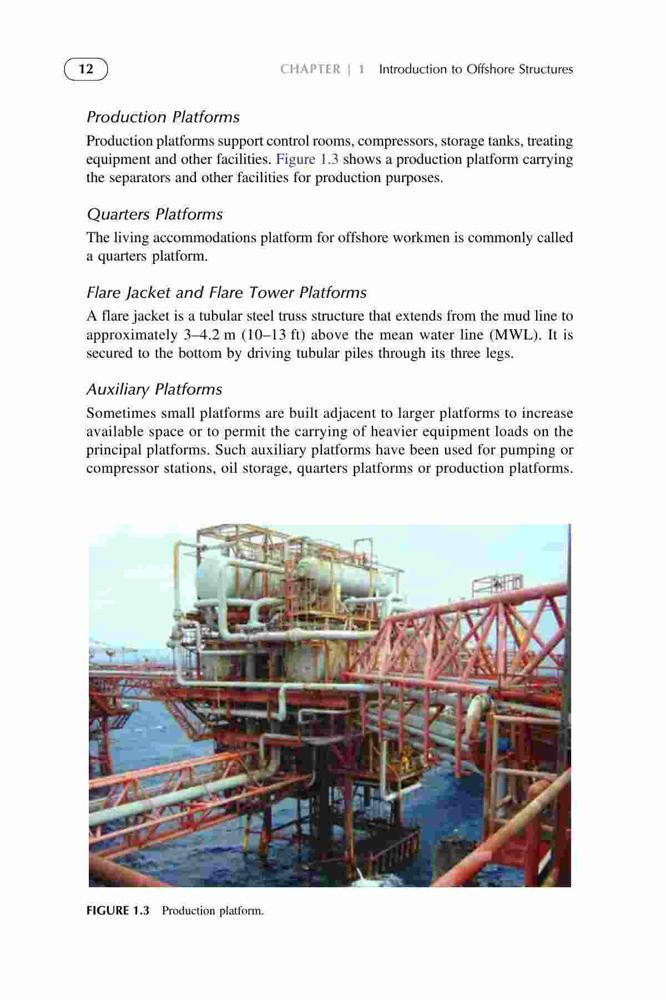 12

CHAPTER | 1 Introduction to Offshore Structures

Production Platforms

Production platforms support control rooms, compressors, storage tanks, treating equipment and other facilities. Figure 1.3 shows a production platform carrying the separators and other facilities for production purposes.

Quarters Platforms

The living accommodations platform for offshore workmen is commonly called a quarters platform.

Flare Jacket and Flare Tower Platforms

A flare jacket is a tubular steel truss structure that extends from the mud line to approximately 3–4.2 m (10–13 ft) above the mean water line (MWL). It is secured to the bottom by driving tubular piles through its three legs.

Auxiliary Platforms

Sometimes small platforms are built adjacent to larger platforms to increase available space or to permit the carrying of heavier equipment loads on the principal platforms. Such auxiliary platforms have been used for pumping or compressor stations, oil storage, quarters platforms or production platforms.

FIGURE 1.3 Production platform.